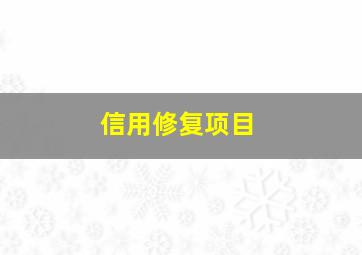 信用修复项目